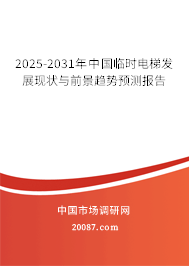 2025-2031年中国临时电梯发展现状与前景趋势预测报告

中国市场调研网

20087.com